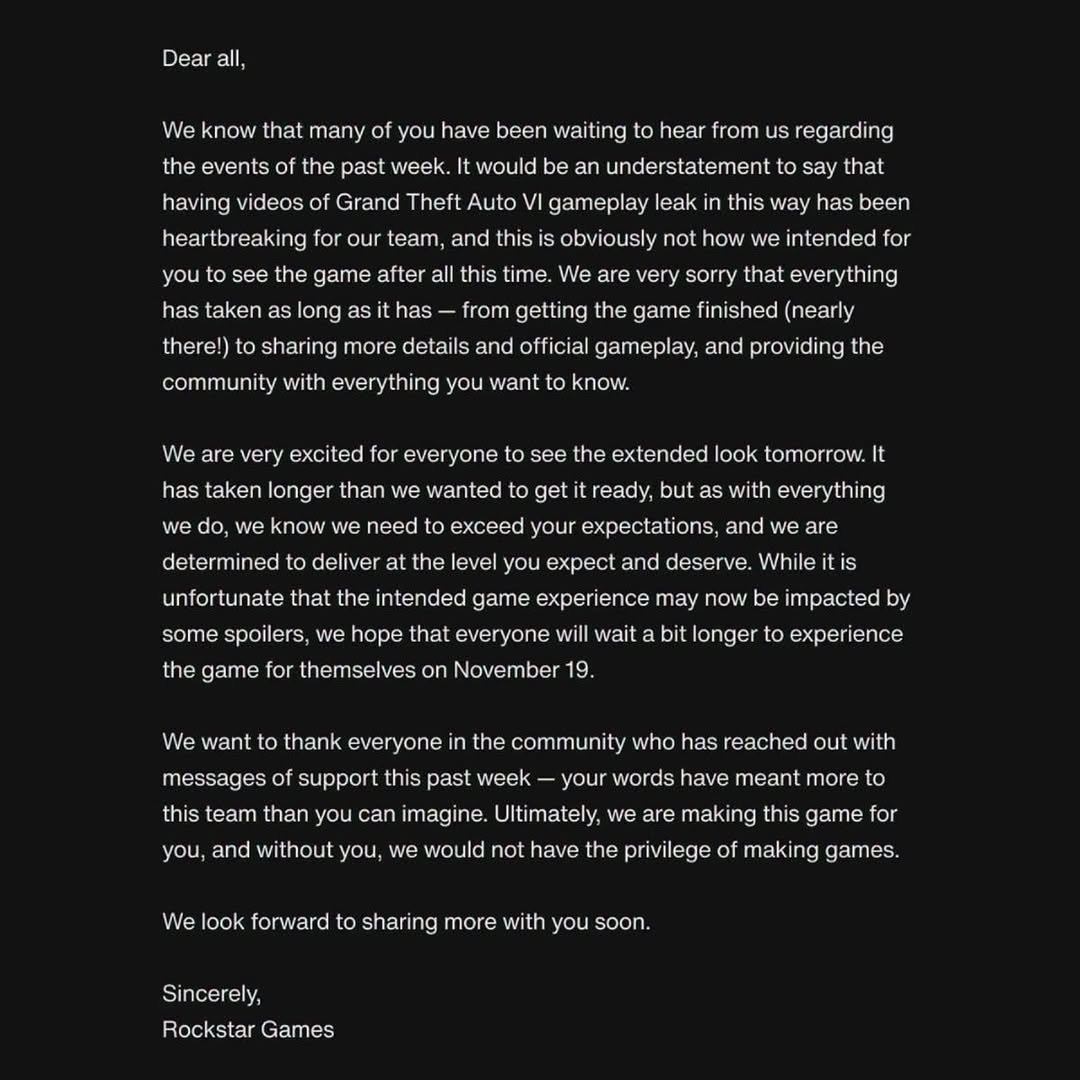 Dear all,

We know that many of you have been waiting to hear from us regarding the events of the past week. It would be an understatement to say that having videos of Grand Theft Auto VI gameplay leak in this way has been heartbreaking for our team, and this is obviously not how we intended for you to see the game after all this time. We are very sorry that everything has taken as long as it has — from getting the game finished (nearly there!) to sharing more details and official gameplay, and providing the community with everything you want to know.

We are very excited for everyone to see the extended look tomorrow. It has taken longer than we wanted to get it ready, but as with everything we do, we know we need to exceed your expectations, and we are determined to deliver at the level you expect and deserve. While it is unfortunate that the intended game experience may now be impacted by some spoilers, we hope that everyone will wait a bit longer to experience the game for themselves on November 19.

We want to thank everyone in the community who has reached out with messages of support this past week — your words have meant more to this team than you can imagine. Ultimately, we are making this game for you, and without you, we would not have the privilege of making games.

We look forward to sharing more with you soon.

Sincerely,
Rockstar Games